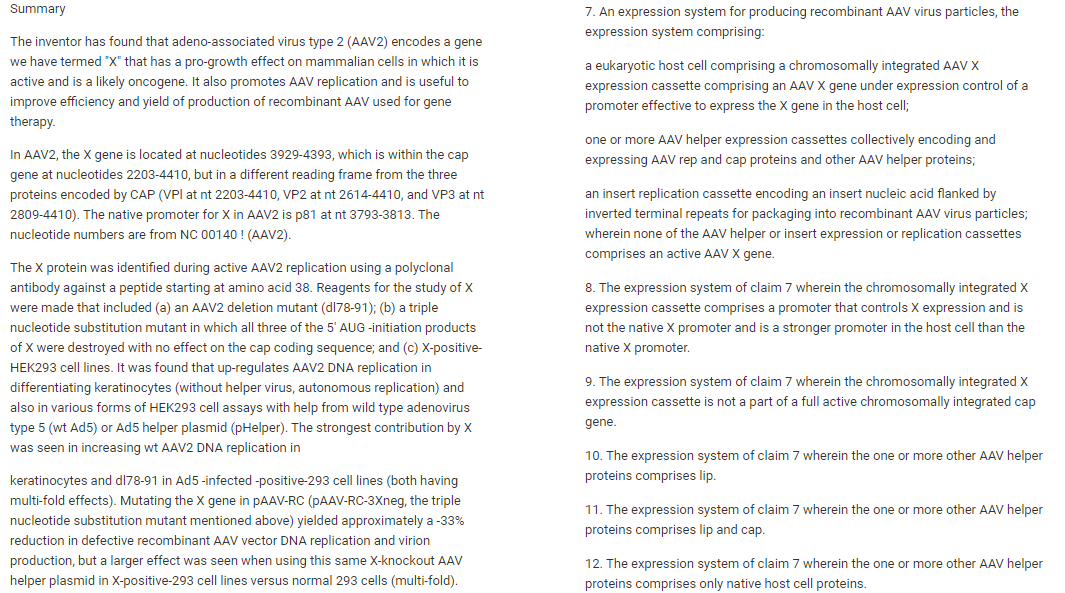 Summary

The inventor has found that adeno-associated virus type 2 (AAV2) encodes a gene we have termed "X" that has a pro-growth effect on mammalian cells in which it is active and is a likely oncogene. It also promotes AAV replication and is useful to improve efficiency and yield of production of recombinant AAV used for gene therapy.

In AAV2, the X gene is located at nucleotides 3929-4393, which is within the cap gene at nucleotides 2203-4410, but in a different reading frame from the three proteins encoded by CAP (VPl at nt 2203-4410, VP2 at nt 2614-4410, and VP3 at nt 2809-4410). The native promoter for X in AAV2 is p81 at nt 3793-3813. The nucleotide numbers are from NC 00140 ! (AAV2).

The X protein was identified during active AAV2 replication using a polyclonal antibody against a peptide starting at amino acid 38. Reagents for the study of X were made that included (a) an AAV2 deletion mutant (dl78-91); (b) a triple nucleotide substitution mutant in which all three of the 5' AUG -initiation products of X were destroyed with no effect on the cap coding sequence; and (c) X-positive-HEK293 cell lines. It was found that up-regulates AAV2 DNA replication in differentiating keratinocytes (without helper virus, autonomous replication) and also in various forms of HEK293 cell assays with help from wild type adenovirus type 5 (wt Ad5) or Ad5 helper plasmid (pHelper). The strongest contribution by X was seen in increasing wt AAV2 DNA replication in

keratinocytes and dl78-91 in Ad5 -infected -positive-293 cell lines (both having multi-fold effects). Mutating the X gene in pAAV-RC (pAAV-RC-3Xneg, the triple nucleotide substitution mutant mentioned above) yielded approximately a -33% reduction in defective recombinant AAV vector DNA replication and virion production, but a larger effect was seen when using this same X-knockout AAV helper plasmid in X-positive-293 cell lines versus normal 293 cells (multi-fold).

7. An expression system for producing recombinant AAV virus particles, the expression system comprising:

a eukaryotic host cell comprising a chromosomally integrated AAV X expression cassette comprising an AAV X gene under expression control of a promoter effective to express the X gene in the host cell;

one or more AAV helper expression cassettes collectively encoding and expressing AAV rep and cap proteins and other AAV helper proteins;

an insert replication cassette encoding an insert nucleic acid flanked by inverted terminal repeats for packaging into recombinant AAV virus particles; wherein none of the AAV helper or insert expression or replication cassettes comprises an active AAV X gene.

8. The expression system of claim 7 wherein the chromosomally integrated X expression cassette comprises a promoter that controls X expression and is not the native X promoter and is a stronger promoter in the host cell than the native X promoter.

9. The expression system of claim 7 wherein the chromosomally integrated X expression cassette is not a part of a full active chromosomally integrated cap gene.

10. The expression system of claim 7 wherein the one or more other AAV helper proteins comprises lip.

11. The expression system of claim 7 wherein the one or more other AAV helper proteins comprises lip and cap.

12. The expression system of claim 7 wherein the one or more other AAV helper proteins comprises only native host cell proteins.